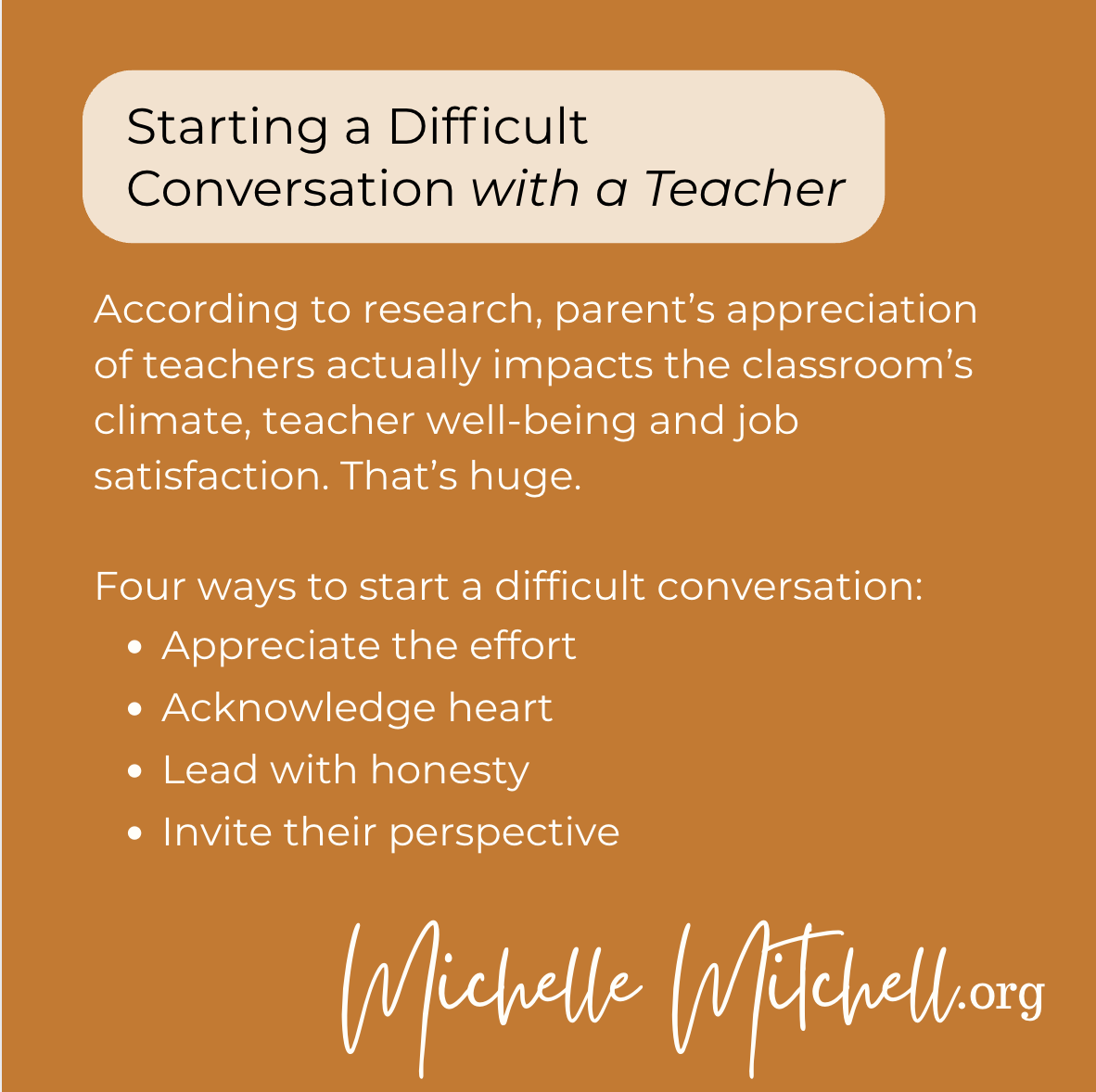 Starting a Difficult
Conversation with a Teacher

According to research, parent's appreciation of teachers actually impacts the classroom's climate, teacher well-being and job satisfaction. That's huge.

Four ways to start a difficult conversation:
• Appreciate the effort
• Acknowledge heart
• Lead with honesty
• Invite their perspective

Michelle Mitchell.org